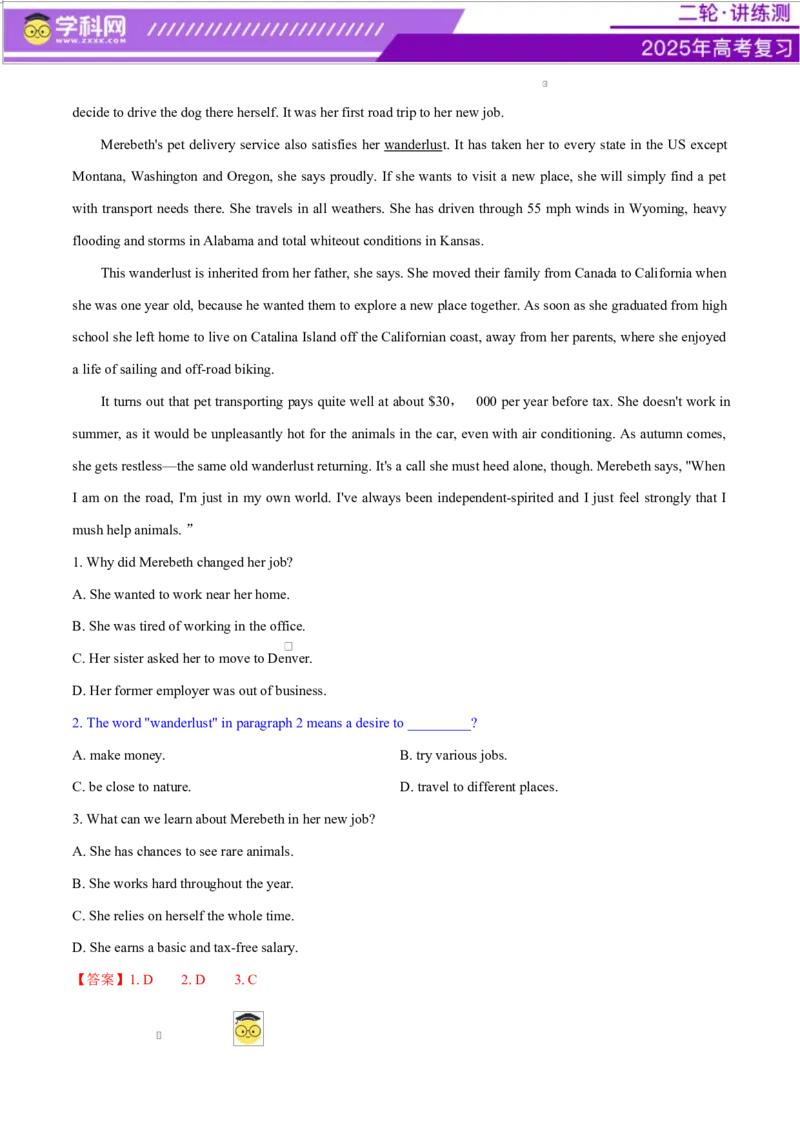 学科网
WWW.ZXXK.COM

二轮·讲练测
2025年高考复习

decide to drive the dog there herself. It was her first road trip to her new job.

Merebeth's pet delivery service also satisfies her wanderlust. It has taken her to every state in the US except Montana, Washington and Oregon, she says proudly. If she wants to visit a new place, she will simply find a pet with transport needs there. She travels in all weathers. She has driven through 55 mph winds in Wyoming, heavy flooding and storms in Alabama and total whiteout conditions in Kansas.

This wanderlust is inherited from her father, she says. She moved their family from Canada to California when she was one year old, because he wanted them to explore a new place together. As soon as she graduated from high school she left home to live on Catalina Island off the Californian coast, away from her parents, where she enjoyed a life of sailing and off-road biking.

It turns out that pet transporting pays quite well at about $30， 000 per year before tax. She doesn't work in summer, as it would be unpleasantly hot for the animals in the car, even with air conditioning. As autumn comes, she gets restless—the same old wanderlust returning. It's a call she must heed alone, though. Merebeth says, "When I am on the road, I'm just in my own world. I've always been independent-spirited and I just feel strongly that I mush help animals. ”

1. Why did Merebeth changed her job?

A. She wanted to work near her home.

B. She was tired of working in the office.

C. Her sister asked her to move to Denver.

D. Her former employer was out of business.

2. The word "wanderlust" in paragraph 2 means a desire to ____?

A. make money.

B. try various jobs.

C. be close to nature.

D. travel to different places.

3. What can we learn about Merebeth in her new job?

A. She has chances to see rare animals.

B. She works hard throughout the year.

C. She relies on herself the whole time.

D. She earns a basic and tax-free salary.

【答案】1. D 2. D 3. C